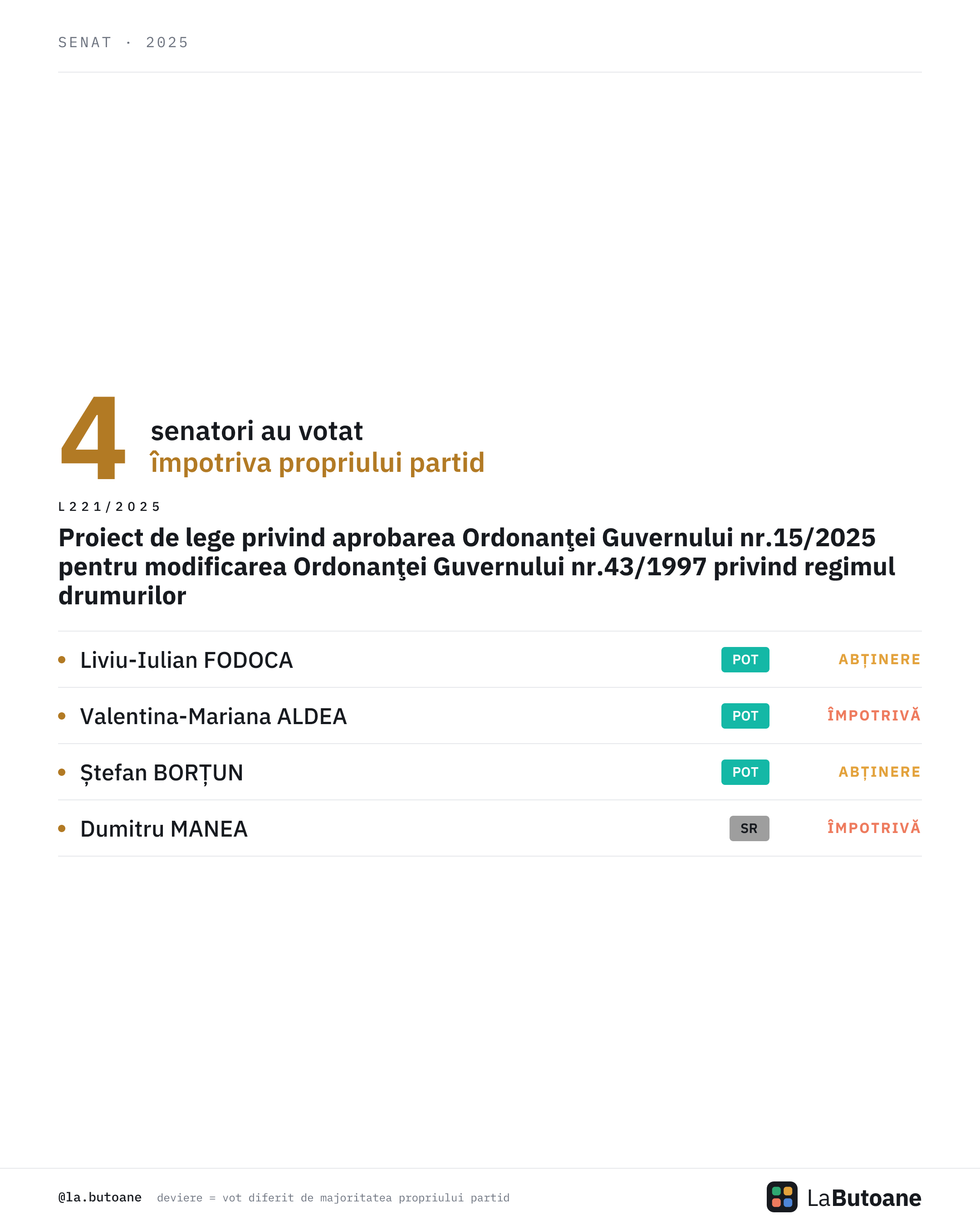 SENAT · 2025

4 senatori au votat împotriva propriului partid

L221/2025

Proiect de lege privind aprobarea Ordonanţei Guvernului nr.15/2025 pentru modificarea Ordonanţei Guvernului nr.43/1997 privind regimul drumurilor

| | | |
|---|---|---|
| Liviu-Iulian FODOCA | POT | ABȚINERE |
| Valentina-Mariana ALDEA | POT | ÎMPOTRIVĂ |
| Ștefan BORȚUN | POT | ABȚINERE |
| Dumitru MANEA | SR | ÎMPOTRIVĂ |

@la.butoane deviere = vot diferit de majoritatea propriului partid

LaButoane